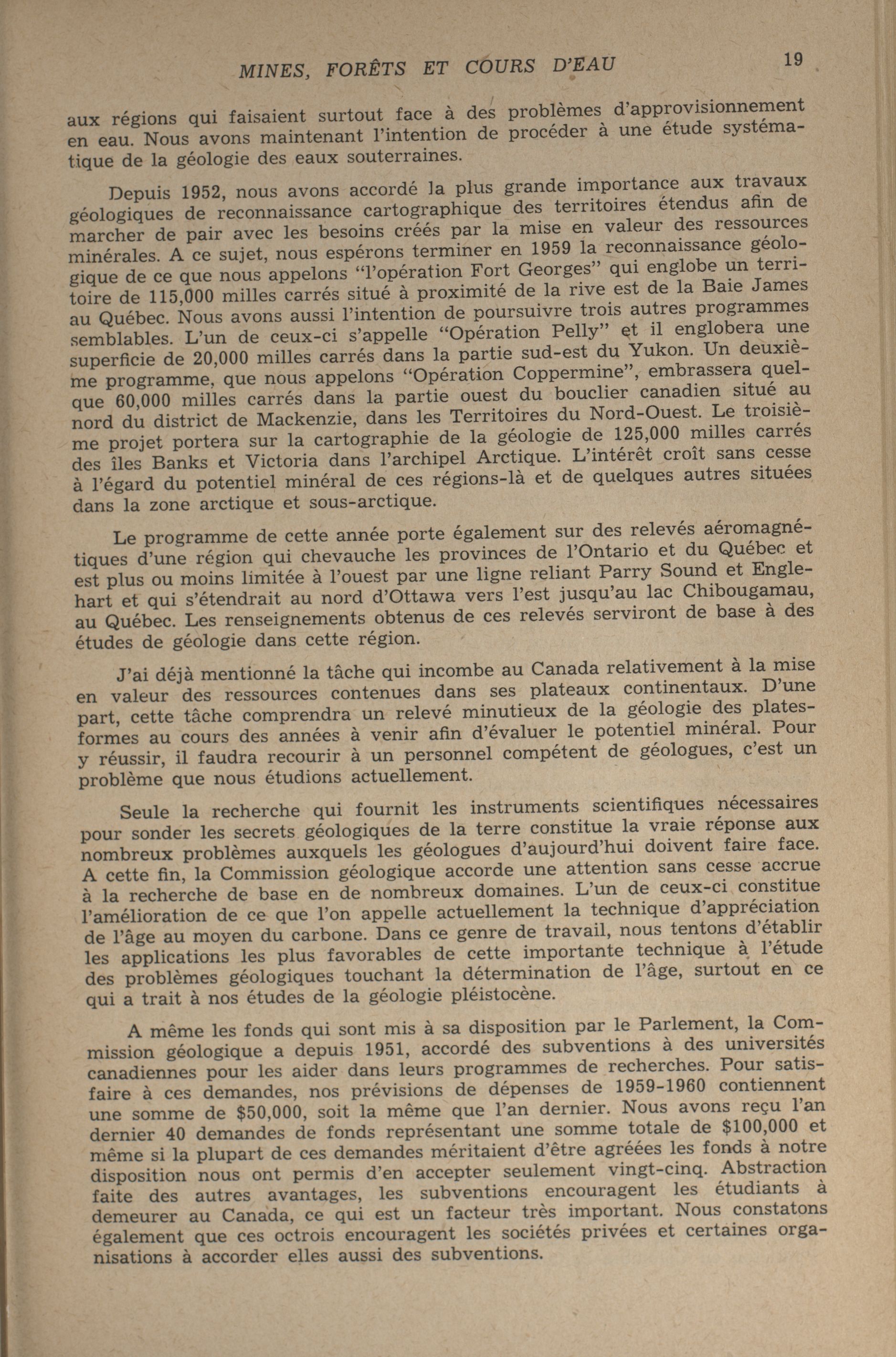 MINES, FORÊTS ET COURS D'EAU 19

aux régions qui faisaient surtout face à des problèmes d'approvisionnement en eau. Nous avons maintenant l'intention de procéder à une étude systématique de la géologie des eaux souterraines.

Depuis 1952, nous avons accordé la plus grande importance aux travaux géologiques de reconnaissance cartographique des territoires étendus afin de marcher de pair avec les besoins créés par la mise en valeur des ressources minérales. A ce sujet, nous espérons terminer en 1959 la reconnaissance géologique de ce que nous appelons "l'opération Fort Georges" qui englobe un territoire de 115,000 milles carrés situé à proximité de la rive est de la Baie James au Québec. Nous avons aussi l'intention de poursuivre trois autres programmes semblables. L'un de ceux-ci s'appelle "Opération Pelly" et il englobera une superficie de 20,000 milles carrés dans la partie sud-est du Yukon. Un deuxième programme, que nous appelons "Opération Coppermine", embrassera quelque 60,000 milles carrés dans la partie ouest du bouclier canadien situé au nord du district de Mackenzie, dans les Territoires du Nord-Ouest. Le troisième projet portera sur la cartographie de la géologie de 125,000 milles carrés des îles Banks et Victoria dans l'archipel Arctique. L'intérêt croît sans cesse à l'égard du potentiel minéral de ces régions-là et de quelques autres situées dans la zone arctique et sous-arctique.

Le programme de cette année porte également sur des relevés aéromagnétiques d'une région qui chevauche les provinces de l'Ontario et du Québec et est plus ou moins limitée à l'ouest par une ligne reliant Parry Sound et Englehart et qui s'étendrait au nord d'Ottawa vers l'est jusqu'au lac Chibougamau, au Québec. Les renseignements obtenus de ces relevés serviront de base à des études de géologie dans cette région.

J'ai déjà mentionné la tâche qui incombe au Canada relativement à la mise en valeur des ressources contenues dans ses plateaux continentaux. D'une part, cette tâche comprendra un relevé minutieux de la géologie des plates-formes au cours des années à venir afin d'évaluer le potentiel minéral. Pour y réussir, il faudra recourir à un personnel compétent de géologues, c'est un problème que nous étudions actuellement.

Seule la recherche qui fournit les instruments scientifiques nécessaires pour sonder les secrets géologiques de la terre constitue la vraie réponse aux nombreux problèmes auxquels les géologues d'aujourd'hui doivent faire face. A cette fin, la Commission géologique accorde une attention sans cesse accrue à la recherche de base en de nombreux domaines. L'un de ceux-ci constitue l'amélioration de ce que l'on appelle actuellement la technique d'appréciation de l'âge au moyen du carbone. Dans ce genre de travail, nous tentons d'établir les applications les plus favorables de cette importante technique à l'étude des problèmes géologiques touchant la détermination de l'âge, surtout en ce qui a trait à nos études de la géologie pléistocène.

A même les fonds qui sont mis à sa disposition par le Parlement, la Commission géologique a depuis 1951, accordé des subventions à des universités canadiennes pour les aider dans leurs programmes de recherches. Pour satisfaire à ces demandes, nos prévisions de dépenses de 1959-1960 contiennent une somme de $50,000, soit la même que l'an dernier. Nous avons reçu l'an dernier 40 demandes de fonds représentant une somme totale de $100,000 et même si la plupart de ces demandes méritaient d'être agréées les fonds à notre disposition nous ont permis d'en accepter seulement vingt-cinq. Abstraction faite des autres avantages, les subventions encouragent les étudiants à demeurer au Canada, ce qui est un facteur très important. Nous constatons également que ces octrois encouragent les sociétés privées et certaines organisations à accorder elles aussi des subventions.